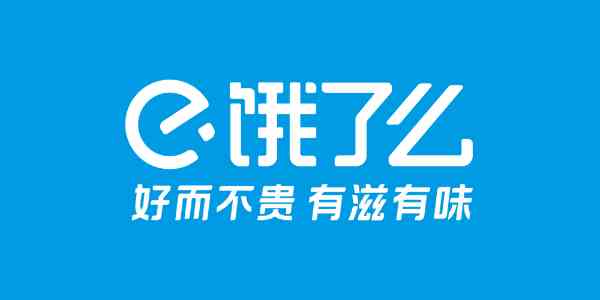 饿了么
好而不贵 有滋有味